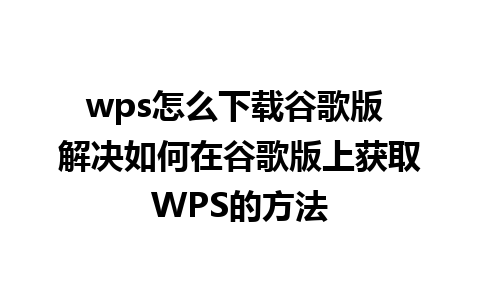 wps怎么下载谷歌版 解决如何在谷歌版上获取WPS的方法